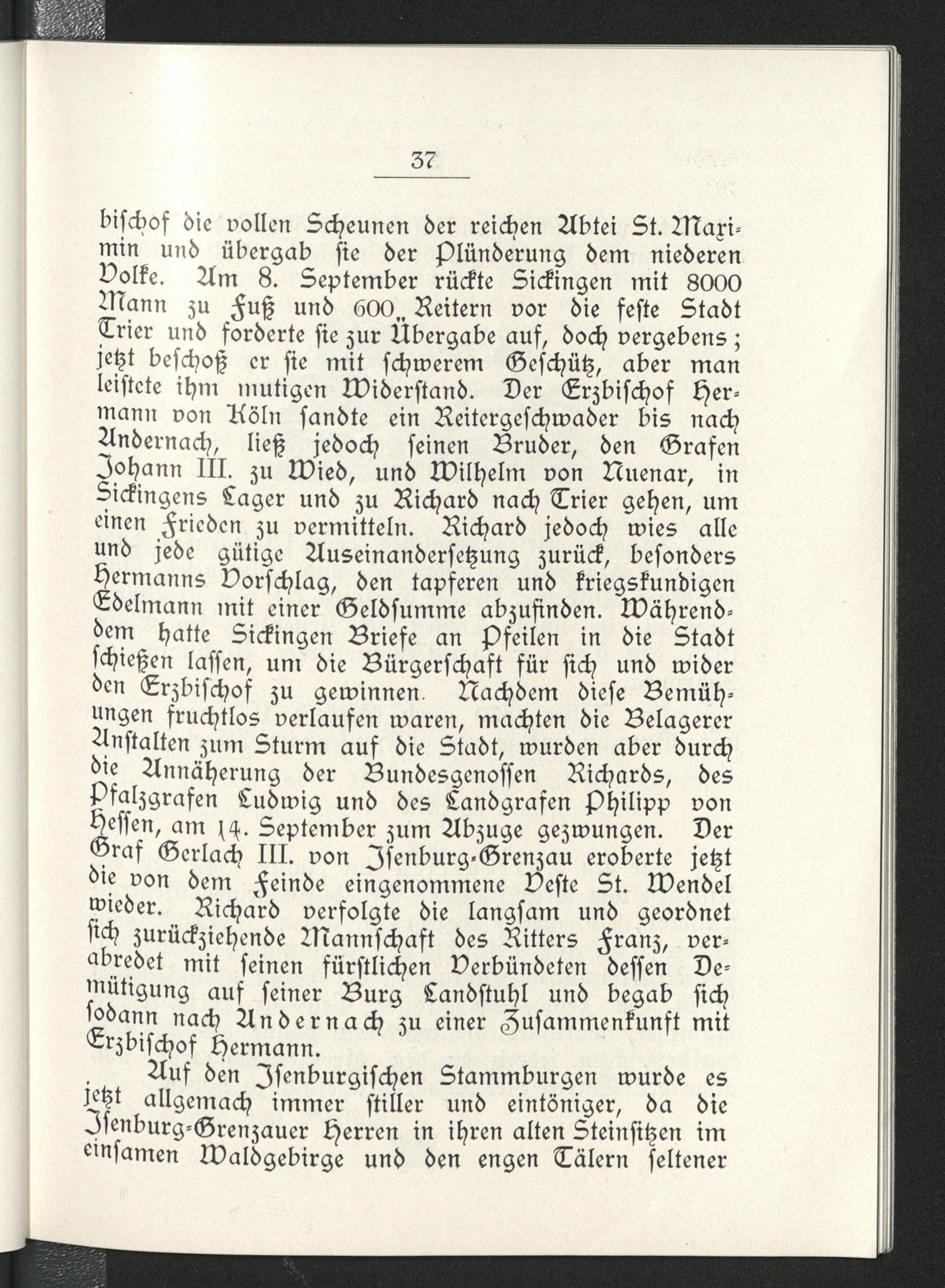 37

bischof die vollen Scheunen der reichen Abtei St. Maximin und übergab sie der Plünderung dem niederen Volke. Am 8. September rückte Sickingen mit 8000 Mann zu Fuß und 600 Reitern vor die feste Stadt Trier und forderte sie zur Übergabe auf, doch vergebens; jetzt beschoß er sie mit schwerem Geschütz, aber man leistete ihm mutigen Widerstand. Der Erzbischof Hermann von Köln sandte ein Reitergeschwader bis nach Andernach, ließ jedoch seinen Bruder, den Grafen Johann III. zu Wied, und Wilhelm von Nuenar, in Sickingens Lager und zu Richard nach Trier gehen, um einen Frieden zu vermitteln. Richard jedoch wies alle und jede gütige Auseinandersetzung zurück, besonders Hermanns Vorschlag, den tapferen und kriegskundigen Edelmann mit einer Geldsumme abzufinden. Währenddem hatte Sickingen Briefe an Pfeilen in die Stadt schießen lassen, um die Bürgerschaft für sich und wider den Erzbischof zu gewinnen. Nachdem diese Bemühungen fruchtlos verlaufen waren, machten die Belagerer Anstalten zum Sturm auf die Stadt, wurden aber durch die Annäherung der Bundesgenossen Richards, des Pfalzgrafen Ludwig und des Landgrafen Philipp von Hessen, am 14. September zum Abzuge gezwungen. Der Graf Gerlach III. von Isenburg-Grenzau eroberte jetzt die von dem Feinde eingenommene Veste St. Wendel wieder. Richard verfolgte die langsam und geordnet sich zurückziehende Mannschaft des Ritters Franz, verabredet mit seinen fürstlichen Verbündeten dessen Demütigung auf seiner Burg Landstuhl und begab sich sodann nach Andernach zu einer Zusammenkunft mit Erzbischof Hermann.

Auf den Isenburgischen Stammburgen wurde es jetzt allgemach immer stiller und eintöniger, da die Isenburg-Grenzauer Herren in ihren alten Steinsitzen im einsamen Waldgebirge und den engen Tälern seltener